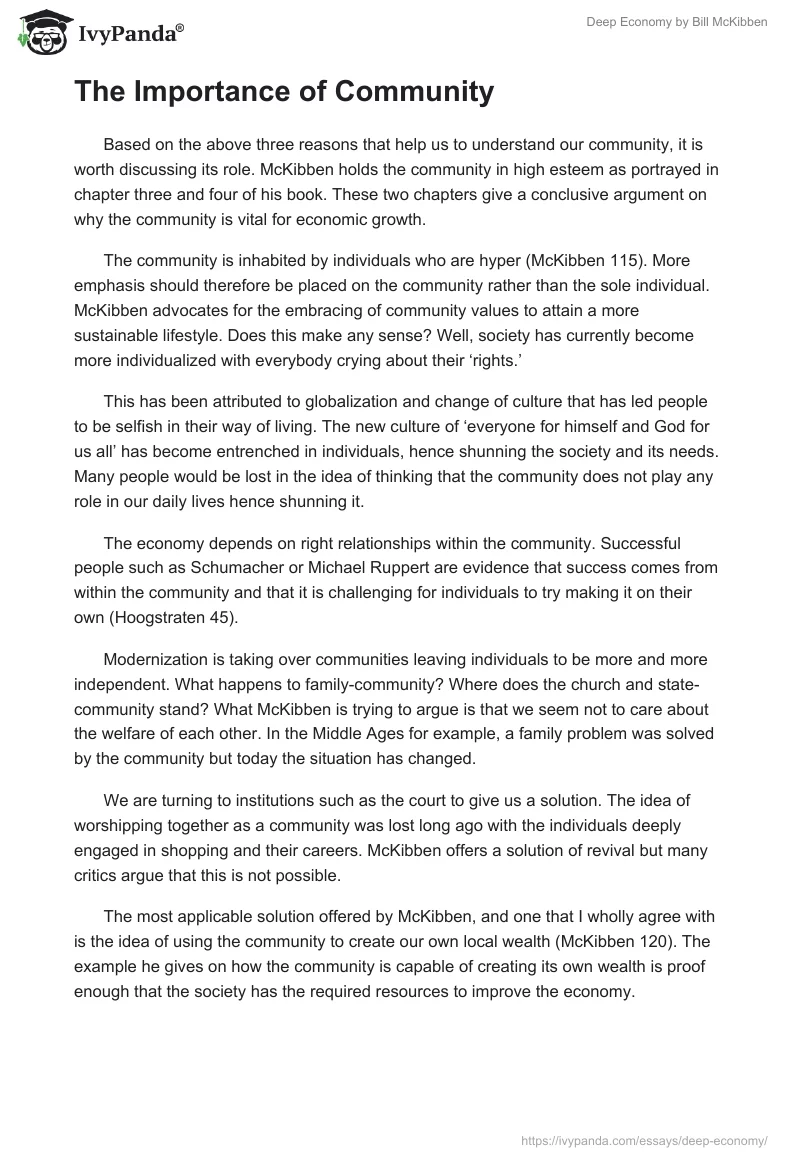 IvyPanda®

Deep Economy by Bill McKibben

The Importance of Community

Based on the above three reasons that help us to understand our community, it is worth discussing its role. McKibben holds the community in high esteem as portrayed in chapter three and four of his book. These two chapters give a conclusive argument on why the community is vital for economic growth.

The community is inhabited by individuals who are hyper (McKibben 115). More emphasis should therefore be placed on the community rather than the sole individual. McKibben advocates for the embracing of community values to attain a more sustainable lifestyle. Does this make any sense? Well, society has currently become more individualized with everybody crying about their 'rights.'

This has been attributed to globalization and change of culture that has led people to be selfish in their way of living. The new culture of 'everyone for himself and God for us all' has become entrenched in individuals, hence shunning the society and its needs. Many people would be lost in the idea of thinking that the community does not play any role in our daily lives hence shunning it.

The economy depends on right relationships within the community. Successful people such as Schumacher or Michael Ruppert are evidence that success comes from within the community and that it is challenging for individuals to try making it on their own (Hoogstraten 45).

Modernization is taking over communities leaving individuals to be more and more independent. What happens to family-community? Where does the church and state-community stand? What McKibben is trying to argue is that we seem not to care about the welfare of each other. In the Middle Ages for example, a family problem was solved by the community but today the situation has changed.

We are turning to institutions such as the court to give us a solution. The idea of worshipping together as a community was lost long ago with the individuals deeply engaged in shopping and their careers. McKibben offers a solution of revival but many critics argue that this is not possible.

The most applicable solution offered by McKibben, and one that I wholly agree with is the idea of using the community to create our own local wealth (McKibben 120). The example he gives on how the community is capable of creating its own wealth is proof enough that the society has the required resources to improve the economy.

https://ivypanda.com/essays/deep-economy/